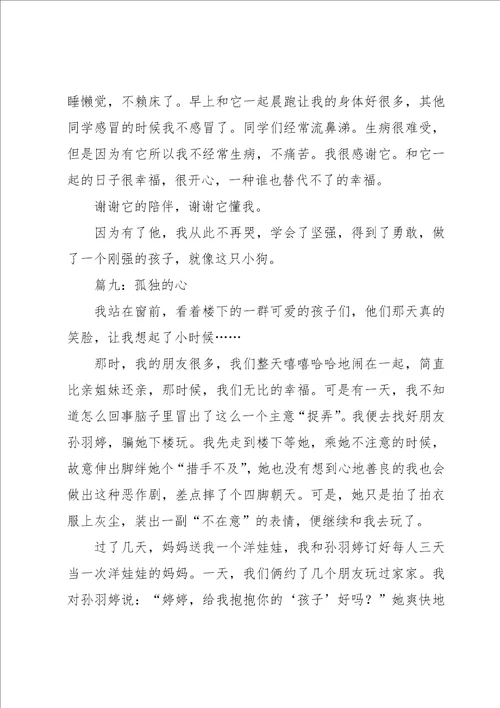 睡懒觉，不赖床了。早上和它一起晨跑让我的身体好很多，其他同学感冒的时候我不感冒了。同学们经常流鼻涕。生病很难受，但是因为有它所以我不经常生病，不痛苦。我很感谢它。和它一起的日子很幸福，很开心，一种谁也替代不了的幸福。

谢谢它的陪伴，谢谢它懂我。

因为有了他，我从此不再哭，学会了坚强，得到了勇敢，做了一个刚强的孩子，就像这只小狗。

篇九：孤独的心

我站在窗前，看着楼下的一群可爱的孩子们，他们那天真的笑脸，让我想起了小时候……

那时，我的朋友很多，我们整天嘻嘻哈哈地闹在一起，简直比亲姐妹还亲，那时候，我们无比的幸福。可是有一天，我不知道怎么回事脑子里冒出了这么一个主意“捉弄”。我便去找好朋友孙羽婷，骗她下楼玩。我先走到楼下等她，乘她不注意的时候，故意伸出脚绊她个“措手不及”，她也没有想到心地善良的我也会做出这种恶作剧，差点摔了个四脚朝天。可是，她只是拍了拍衣服上灰尘，装出一副“不在意”的表情，便继续和我去玩了。

过了几天，妈妈送我一个洋娃娃，我和孙羽婷订好每人三天当一次洋娃娃的妈妈。一天，我们俩约了几个朋友玩过家家。我对孙羽婷说：“婷婷，给我抱抱你的‘孩子’好吗？”她爽快地